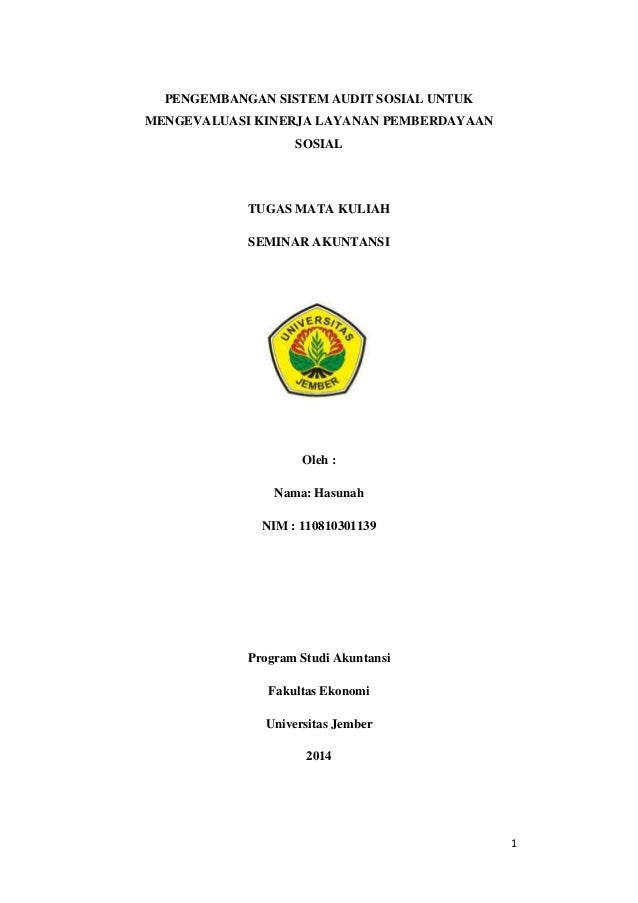 PENGEMBANGAN SISTEM AUDIT SOSIAL UNTUK MENGEVALUASI KINERJA LAYANAN PEMBERDAYAAN SOSIAL

TUGAS MATA KULIAH

SEMINAR AKUNTANSI

UNIVERSITAS JEMBER

Oleh :

Nama: Hasunah

NIM : 110810301139

Program Studi Akuntansi

Fakultas Ekonomi

Universitas Jember

2014

1